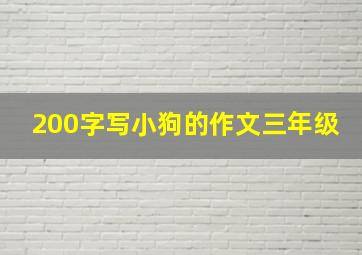 200字写小狗的作文三年级